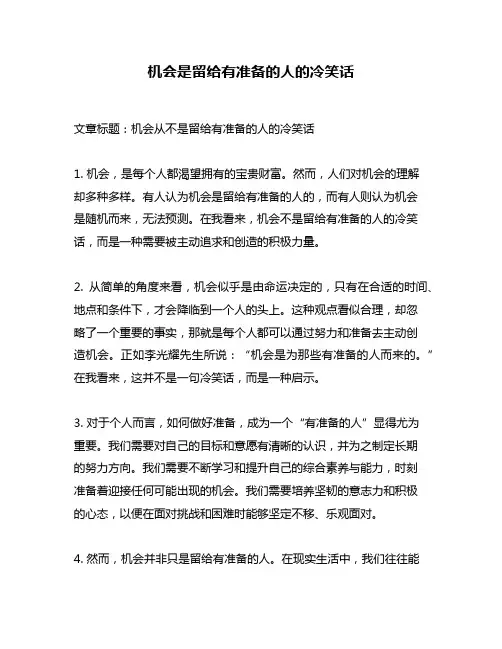 机会是留给有准备的人的冷笑话

文章标题：机会从不是留给有准备的人的冷笑话

1. 机会，是每个人都渴望拥有的宝贵财富。然而，人们对机会的理解却多种多样。有人认为机会是留给有准备的人的，而有人则认为机会是随机而来，无法预测。在我看来，机会不是留给有准备的人的冷笑话，而是一种需要被主动追求和创造的积极力量。

2. 从简单的角度来看，机会似乎是由命运决定的，只有在合适的时间、地点和条件下，才会降临到一个人的头上。这种观点看似合理，却忽略了一个重要的事实，那就是每个人都可以通过努力和准备去主动创造机会。正如李光耀先生所说：“机会是为那些有准备的人而来的。”在我看来，这并不是一句冷笑话，而是一种启示。

3. 对于个人而言，如何做好准备，成为一个“有准备的人”显得尤为重要。我们需要对自己的目标和意愿有清晰的认识，并为之制定长期的努力方向。我们需要不断学习和提升自己的综合素养与能力，时刻准备着迎接任何可能出现的机会。我们需要培养坚韧的意志力和积极的心态，以便在面对挑战和困难时能够坚定不移、乐观面对。

4. 然而，机会并非只是留给有准备的人。在现实生活中，我们往往能